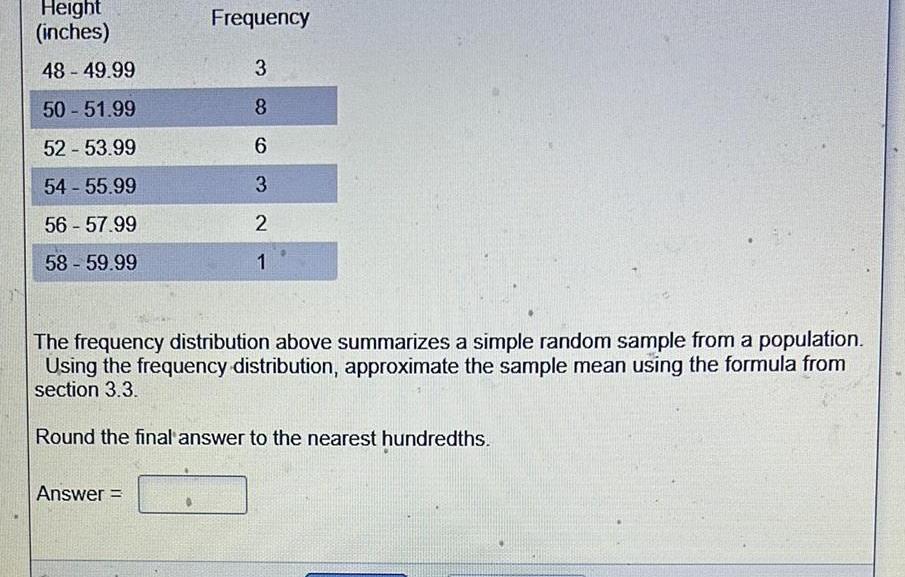 | Height (inches) | Frequency |
|---|---|
| 48 - 49.99 | 3 |
| 50 - 51.99 | 8 |
| 52 - 53.99 | 6 |
| 54 - 55.99 | 3 |
| 56 - 57.99 | 2 |
| 58 - 59.99 | 1 |

The frequency distribution above summarizes a simple random sample from a population. Using the frequency distribution, approximate the sample mean using the formula from section 3.3.

Round the final answer to the nearest hundredths.

Answer =